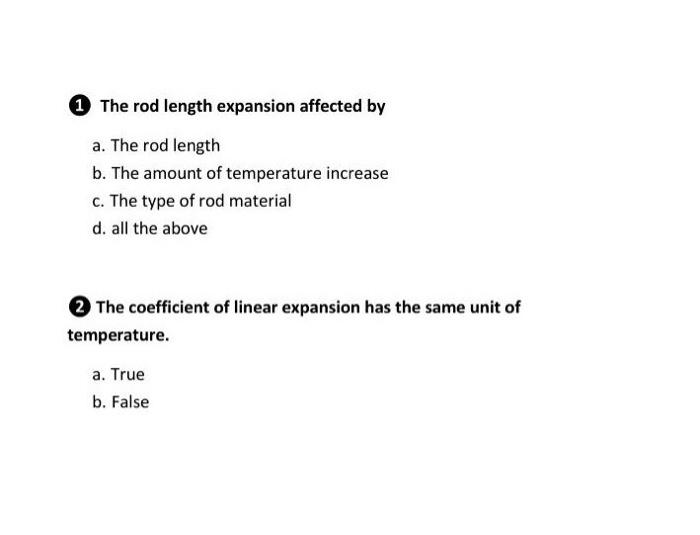 ❶ The rod length expansion affected by

a. The rod length
b. The amount of temperature increase
c. The type of rod material
d. all the above

❷ The coefficient of linear expansion has the same unit of temperature.

a. True
b. False